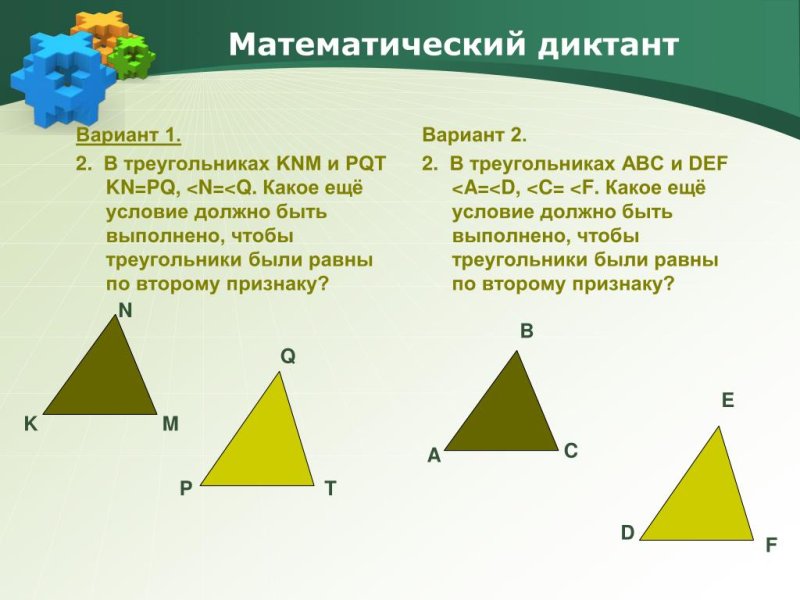 Математический диктант

Вариант 1.

2. В треугольниках KNM и PQT KN=PQ, <N=<Q. Какое ещё условие должно быть выполнено, чтобы треугольники были равны по второму признаку?

N
K
M
Q
P
T

Вариант 2.

2. В треугольниках ABC и DEF <A=<D, <C= <F. Какое ещё условие должно быть выполнено, чтобы треугольники были равны по второму признаку?

B
A
C
E
D
F